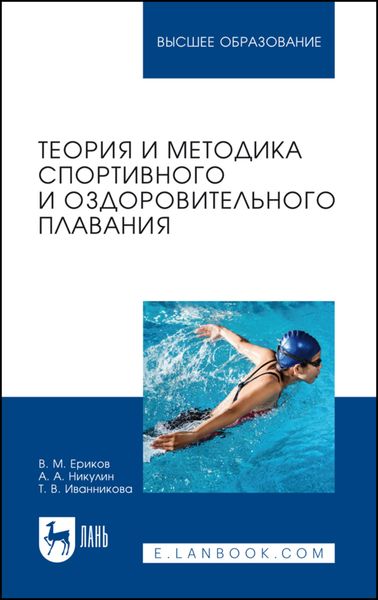 ВЫСШЕЕ ОБРАЗОВАНИЕ

ТЕОРИЯ И МЕТОДИКА СПОРТИВНОГО И ОЗДОРОВИТЕЛЬНОГО ПЛАВАНИЯ

В. М. Ериков
А. А. Никулин
Т. В. Иванникова

ЛАНЬ

E.LANBOOK.COM